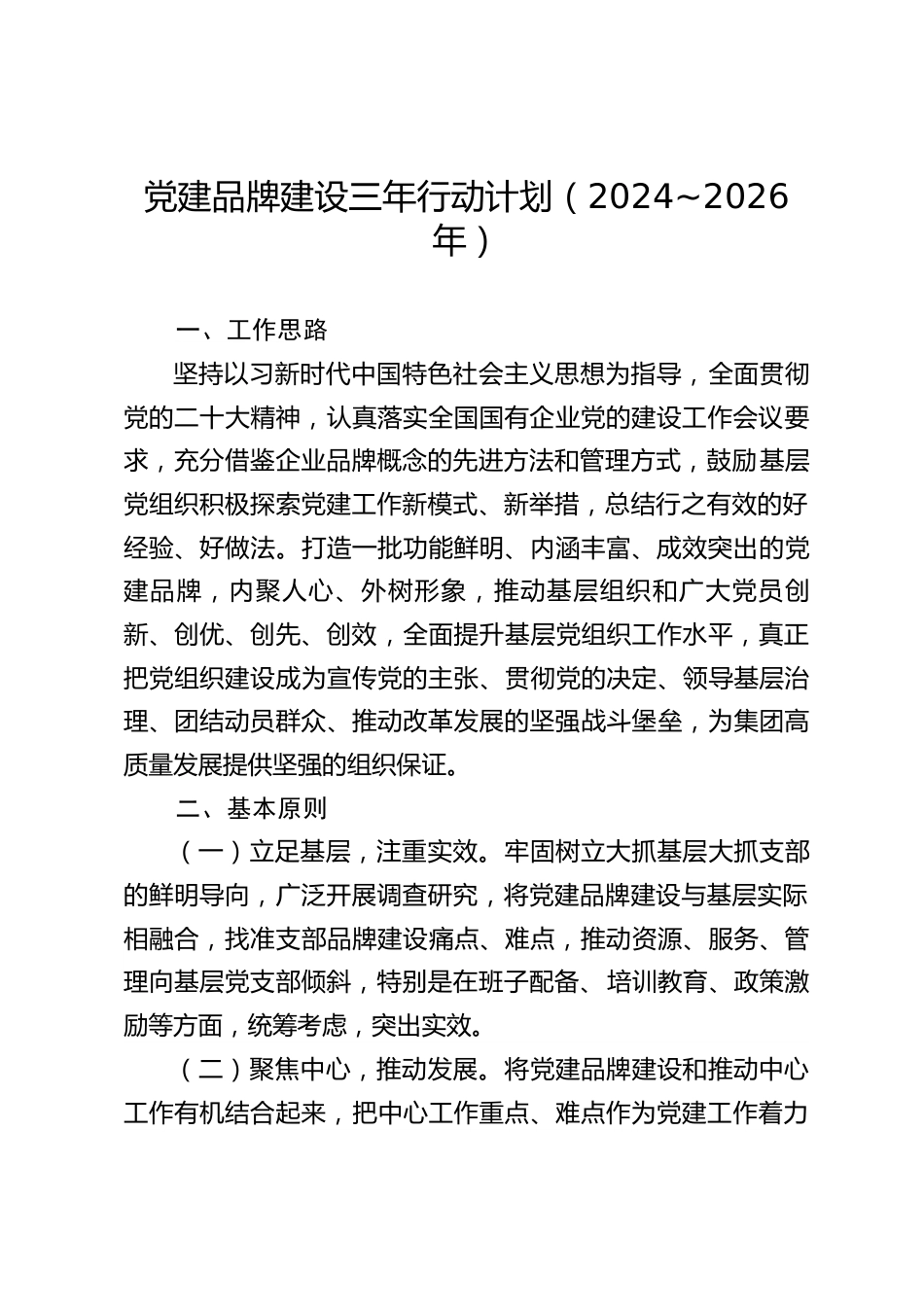 党建品牌建设三年行动计划（2024~2026年）

一、工作思路

坚持以习新时代中国特色社会主义思想为指导，全面贯彻党的二十大精神，认真落实全国国有企业党的建设工作会议要求，充分借鉴企业品牌概念的先进方法和管理方式，鼓励基层党组织积极探索党建工作新模式、新举措，总结行之有效的好经验、好做法。打造一批功能鲜明、内涵丰富、成效突出的党建品牌，内聚人心、外树形象，推动基层组织和广大党员创新、创优、创先、创效，全面提升基层党组织工作水平，真正把党组织建设成为宣传党的主张、贯彻党的决定、领导基层治理、团结动员群众、推动改革发展的坚强战斗堡垒，为集团高质量发展提供坚强的组织保证。

二、基本原则

（一）立足基层，注重实效。牢固树立大抓基层大抓支部的鲜明导向，广泛开展调查研究，将党建品牌建设与基层实际相融合，找准支部品牌建设痛点、难点，推动资源、服务、管理向基层党支部倾斜，特别是在班子配备、培训教育、政策激励等方面，统筹考虑，突出实效。

（二）聚焦中心，推动发展。将党建品牌建设和推动中心工作有机结合起来，把中心工作重点、难点作为党建工作着力